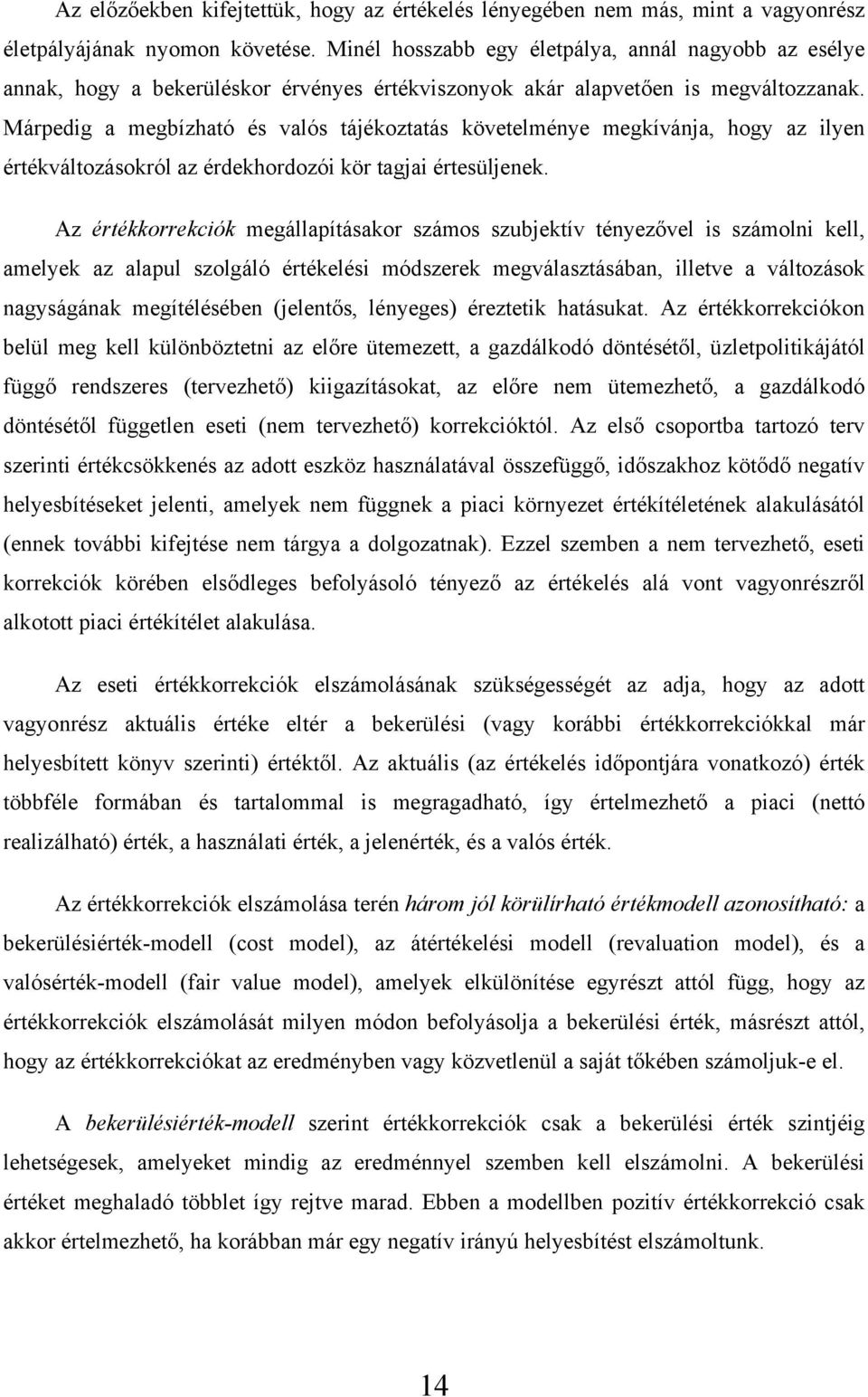 Az előzőekben kifejtettük, hogy az értékelés lényegében nem más, mint a vagyonrész életpályájának nyomon követése. Minél hosszabb egy életpálya, annál nagyobb az esélye annak, hogy a bekerüléskor érvényes értékviszonyok akár alapvetően is megváltozzanak. Márpedig a megbízható és valós tájékoztatás követelménye megkívánja, hogy az ilyen értékváltozásokról az érdekhordozói kör tagjai értesüljenek.

Az értékkorrekciók megállapításakor számos szubjektív tényezővel is számolni kell, amelyek az alapul szolgáló értékelési módszerek megválasztásában, illetve a változások nagyságának megítélésében (jelentős, lényeges) éreztetik hatásukat. Az értékkorrekciókon belül meg kell különböztetni az előre ütemezett, a gazdálkodó döntésétől, üzletpolitikájától függő rendszeres (tervezhető) kiigazításokat, az előre nem ütemezhető, a gazdálkodó döntésétől független eseti (nem tervezhető) korrekcióktól. Az első csoportba tartozó terv szerinti értékcsökkenés az adott eszköz használatával összefüggő, időszakhoz kötődő negatív helyesbítéseket jelenti, amelyek nem függnek a piaci környezet értékítéletének alakulásától (ennek további kifejtése nem tárgya a dolgozatnak). Ezzel szemben a nem tervezhető, eseti korrekciók körében elsődleges befolyásoló tényező az értékelés alá vont vagyonrészről alkotott piaci értékítélet alakulása.

Az eseti értékkorrekciók elszámolásának szükségességét az adja, hogy az adott vagyonrész aktuális értéke eltér a bekerülési (vagy korábbi értékkorrekciókkal már helyesbített könyv szerinti) értéktől. Az aktuális (az értékelés időpontjára vonatkozó) érték többféle formában és tartalommal is megragadható, így értelmezhető a piaci (nettó realizálható) érték, a használati érték, a jelenérték, és a valós érték.

Az értékkorrekciók elszámolása terén három jól körülírható értékmodell azonosítható: a bekerülésiérték-modell (cost model), az átértékelési modell (revaluation model), és a valósérték-modell (fair value model), amelyek elkülönítése egyrészt attól függ, hogy az értékkorrekciók elszámolását milyen módon befolyásolja a bekerülési érték, másrészt attól, hogy az értékkorrekciókat az eredményben vagy közvetlenül a saját tőkében számoljuk-e el.

A bekerülésiérték-modell szerint értékkorrekciók csak a bekerülési érték szintjéig lehetségesek, amelyeket mindig az eredménnyel szemben kell elszámolni. A bekerülési értéket meghaladó többlet így rejtve marad. Ebben a modellben pozitív értékkorrekció csak akkor értelmezhető, ha korábban már egy negatív irányú helyesbítést elszámoltunk.

14